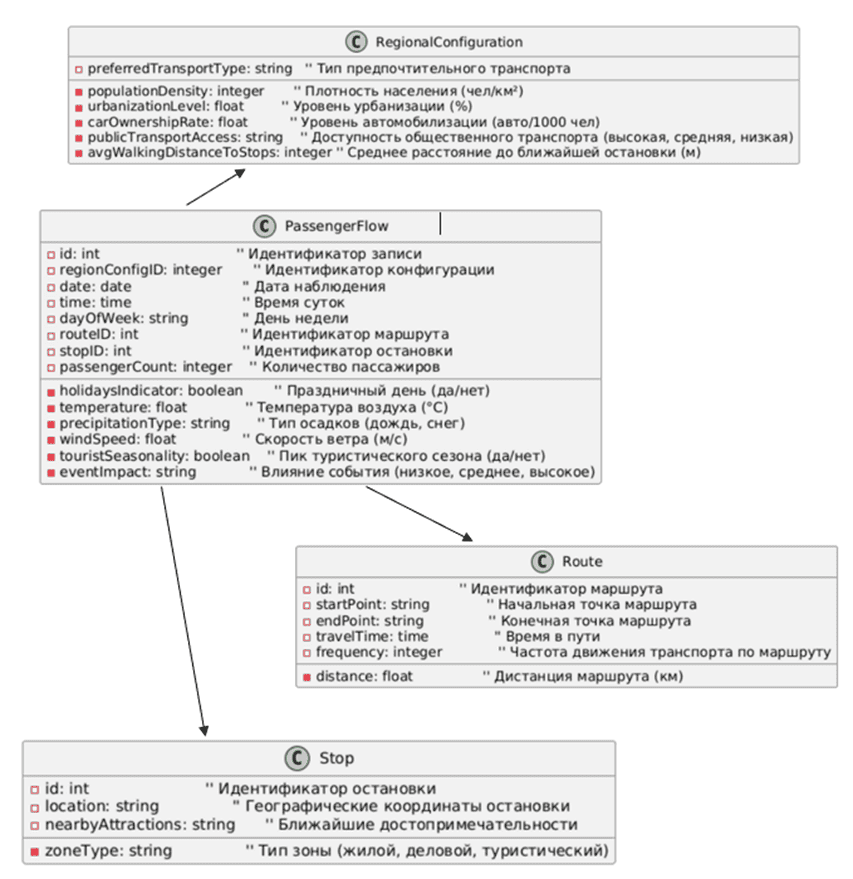 C RegionalConfiguration

preferredTransportType: string '' Тип предпочтительного транспорта

populationDensity: integer '' Плотность населения (чел/км²)
urbanizationLevel: float '' Уровень урбанизации (%)
carOwnershipRate: float '' Уровень автомобилизации (авто/1000 чел)
publicTransportAccess: string '' Доступность общественного транспорта (высокая, средняя, низкая)
avgWalkingDistanceToStops: integer '' Среднее расстояние до ближайшей остановки (м)

C PassengerFlow

id: int '' Идентификатор записи
regionConfigID: integer '' Идентификатор конфигурации
date: date '' Дата наблюдения
time: time '' Время суток
dayOfWeek: string '' День недели
routeID: int '' Идентификатор маршрута
stopID: int '' Идентификатор остановки
passengerCount: integer '' Количество пассажиров

holidaysIndicator: boolean '' Праздничный день (да/нет)
temperature: float '' Температура воздуха (°C)
precipitationType: string '' Тип осадков (дождь, снег)
windSpeed: float '' Скорость ветра (м/с)
touristSeasonality: boolean '' Пик туристического сезона (да/нет)
eventImpact: string '' Влияние события (низкое, среднее, высокое)

C Route

id: int '' Идентификатор маршрута
startPoint: string '' Начальная точка маршрута
endPoint: string '' Конечная точка маршрута
travelTime: time '' Время в пути
frequency: integer '' Частота движения транспорта по маршруту

distance: float '' Дистанция маршрута (км)

C Stop

id: int '' Идентификатор остановки
location: string '' Географические координаты остановки
nearbyAttractions: string '' Ближайшие достопримечательности

zoneType: string '' Тип зоны (жилой, деловой, туристический)